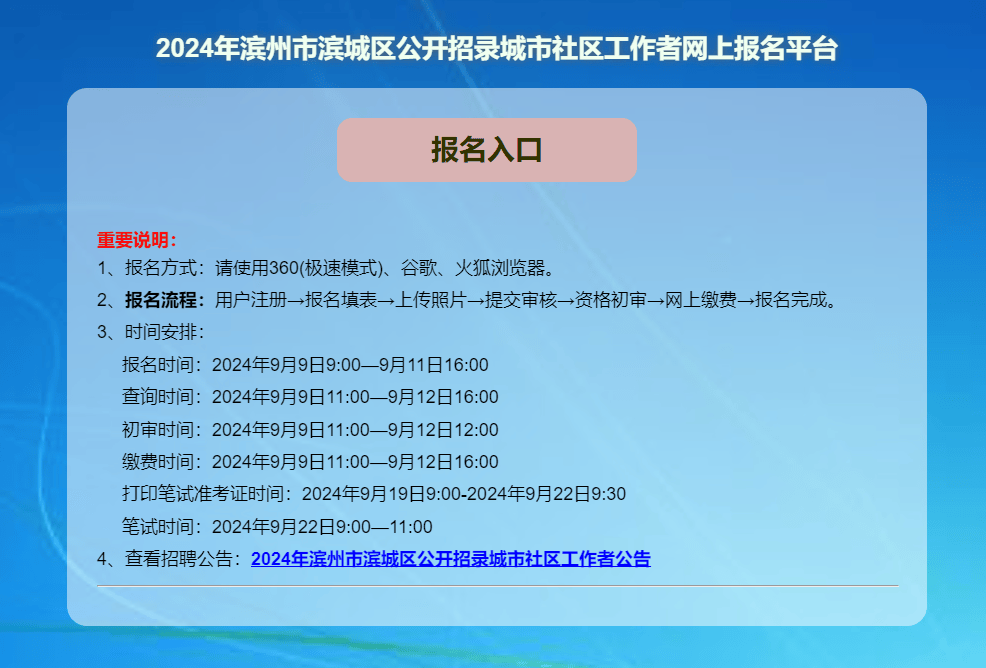 2024年滨州市滨城区公开招录城市社区工作者网上报名平台

报名入口

重要说明：
1、报名方式：请使用360(极速模式)、谷歌、火狐浏览器。
2、报名流程：用户注册→报名填表→上传照片→提交审核→资格初审→网上缴费→报名完成。
3、时间安排：
报名时间：2024年9月9日9:00—9月11日16:00
查询时间：2024年9月9日11:00—9月12日16:00
初审时间：2024年9月9日11:00—9月12日12:00
缴费时间：2024年9月9日11:00—9月12日16:00
打印笔试准考证时间：2024年9月19日9:00-2024年9月22日9:30
笔试时间：2024年9月22日9:00—11:00
4、查看招聘公告：2024年滨州市滨城区公开招录城市社区工作者公告